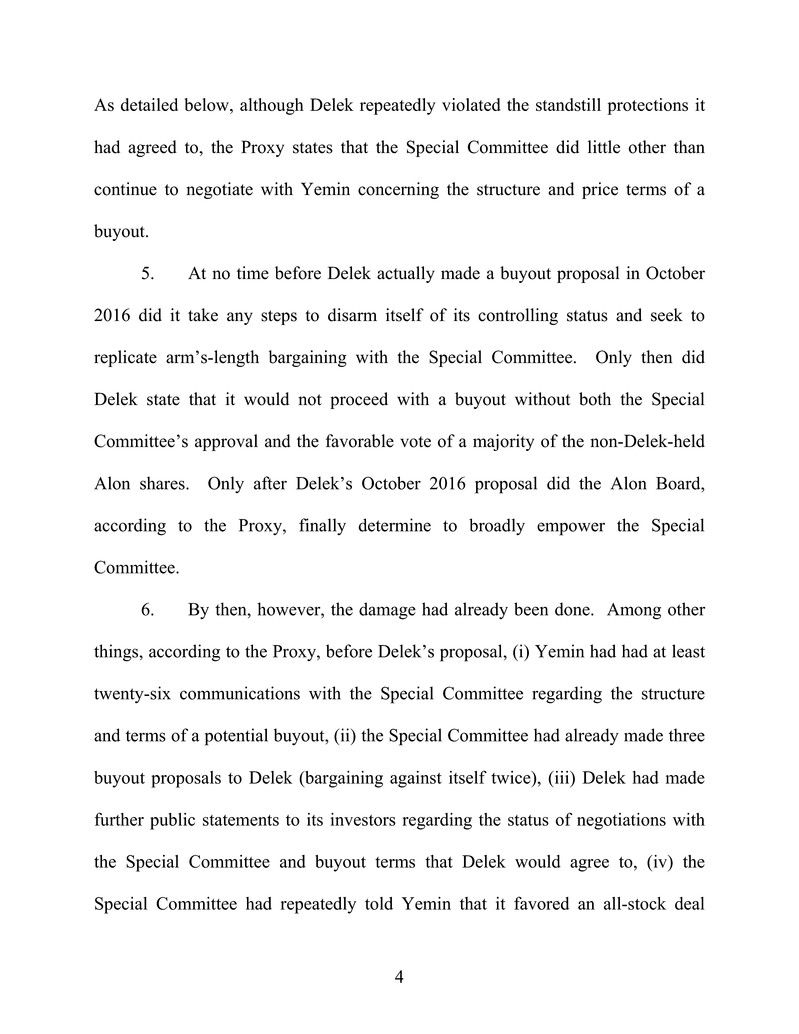 As detailed below, although Delek repeatedly violated the standstill protections it had agreed to, the Proxy states that the Special Committee did little other than continue to negotiate with Yemin concerning the structure and price terms of a buyout.

5. At no time before Delek actually made a buyout proposal in October 2016 did it take any steps to disarm itself of its controlling status and seek to replicate arm's-length bargaining with the Special Committee. Only then did Delek state that it would not proceed with a buyout without both the Special Committee's approval and the favorable vote of a majority of the non-Delek-held Alon shares. Only after Delek's October 2016 proposal did the Alon Board, according to the Proxy, finally determine to broadly empower the Special Committee.

6. By then, however, the damage had already been done. Among other things, according to the Proxy, before Delek's proposal, (i) Yemin had had at least twenty-six communications with the Special Committee regarding the structure and terms of a potential buyout, (ii) the Special Committee had already made three buyout proposals to Delek (bargaining against itself twice), (iii) Delek had made further public statements to its investors regarding the status of negotiations with the Special Committee and buyout terms that Delek would agree to, (iv) the Special Committee had repeatedly told Yemin that it favored an all-stock deal

4